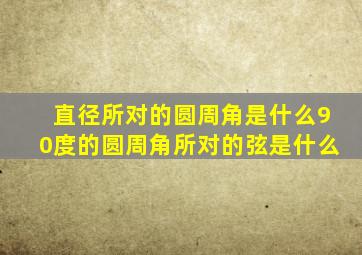 直径所对的圆周角是什么90度的圆周角所对的弦是什么